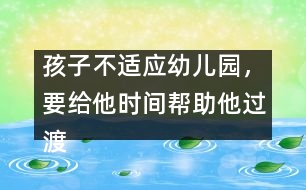 孩子不适应幼儿园，要给他时间帮助他过渡